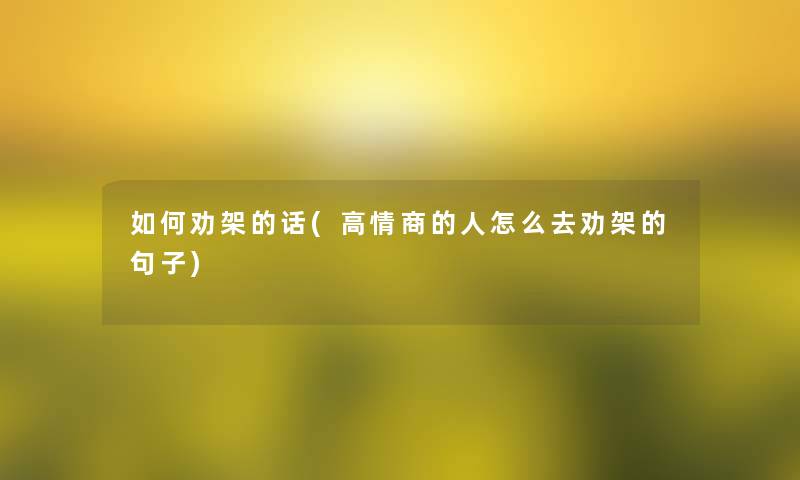 如何劝架的话(高情商的人怎么去劝架的句子)